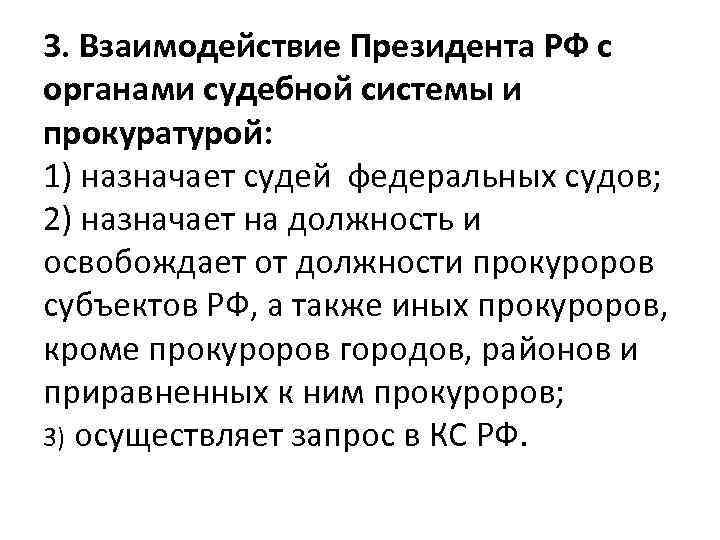 3. Взаимодействие Президента РФ с органами судебной системы и прокуратурой:
1) назначает судей федеральных судов;
2) назначает на должность и освобождает от должности прокуроров субъектов РФ, а также иных прокуроров, кроме прокуроров городов, районов и приравненных к ним прокуроров;
3) осуществляет запрос в КС РФ.